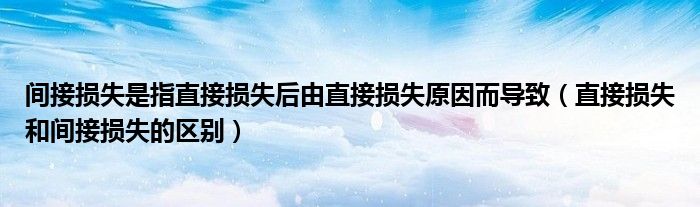 间接损失是指直接损失后由直接损失原因而导致（直接损失和间接损失的区别）